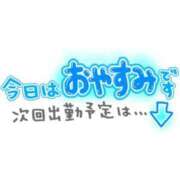 今日はおやすみです
次回出勤予定は…